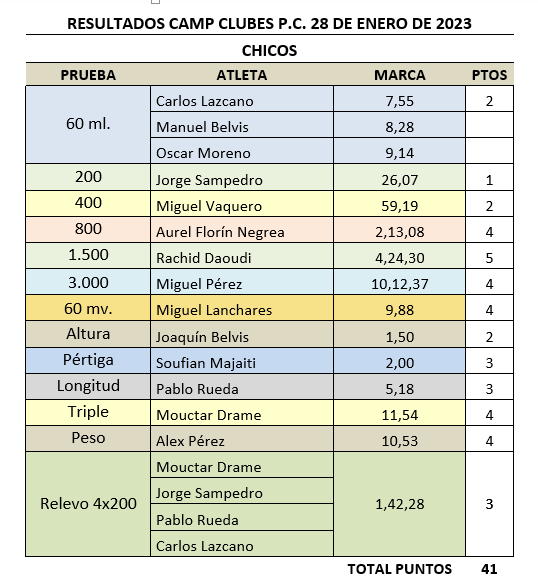 RESULTADOS CAMP CLUBES P.C. 28 DE ENERO DE 2023

CHICOS

| PRUEBA | ATLETA | MARCA | PTOS |
|---|---|---|---|
| 60 ml. | Carlos Lazcano | 7,55 | 2 |
| | Manuel Belvis | 8,28 | |
| | Oscar Moreno | 9,14 | |
| 200 | Jorge Sampedro | 26,07 | 1 |
| 400 | Miguel Vaquero | 59,19 | 2 |
| 800 | Aurel Florín Negrea | 2,13,08 | 4 |
| 1.500 | Rachid Daoudi | 4,24,30 | 5 |
| 3.000 | Miguel Pérez | 10,12,37 | 4 |
| 60 mv. | Miguel Lanchares | 9,88 | 4 |
| Altura | Joaquín Belvis | 1,50 | 2 |
| Pértiga | Soufian Majaiti | 2,00 | 3 |
| Longitud | Pablo Rueda | 5,18 | 3 |
| Triple | Mouctar Drame | 11,54 | 4 |
| Peso | Alex Pérez | 10,53 | 4 |
| Relevo 4x200 | Mouctar Drame | 1,42,28 | 3 |
| | Jorge Sampedro | | |
| | Pablo Rueda | | |
| | Carlos Lazcano | | |

TOTAL PUNTOS 41